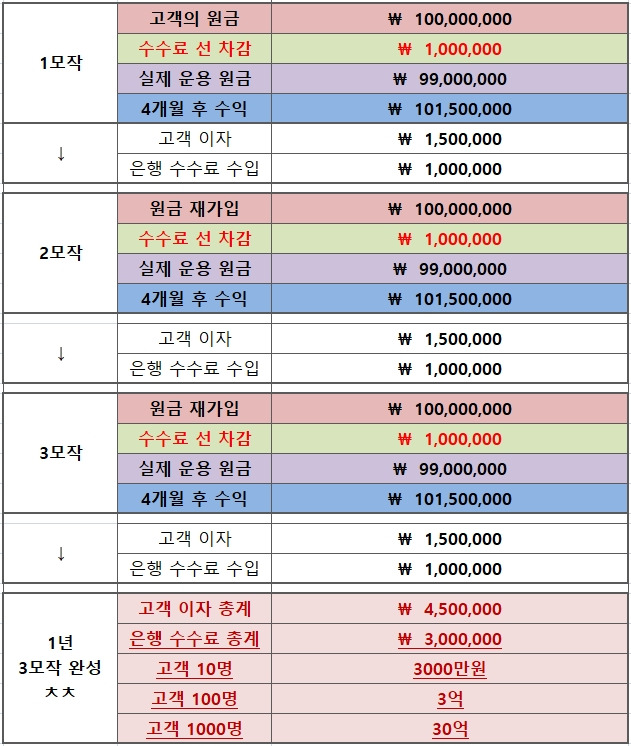 | | | |
|---|---|---|
| 1모작 | 고객의 원금 | ₩ 100,000,000 |
| | 수수료 선 차감 | ₩ 1,000,000 |
| | 실제 운용 원금 | ₩ 99,000,000 |
| | 4개월 후 수익 | ₩ 101,500,000 |
| ↓ | 고객 이자 | ₩ 1,500,000 |
| | 은행 수수료 수입 | ₩ 1,000,000 |
| 2모작 | 원금 재가입 | ₩ 100,000,000 |
| | 수수료 선 차감 | ₩ 1,000,000 |
| | 실제 운용 원금 | ₩ 99,000,000 |
| | 4개월 후 수익 | ₩ 101,500,000 |
| ↓ | 고객 이자 | ₩ 1,500,000 |
| | 은행 수수료 수입 | ₩ 1,000,000 |
| 3모작 | 원금 재가입 | ₩ 100,000,000 |
| | 수수료 선 차감 | ₩ 1,000,000 |
| | 실제 운용 원금 | ₩ 99,000,000 |
| | 4개월 후 수익 | ₩ 101,500,000 |
| ↓ | 고객 이자 | ₩ 1,500,000 |
| | 은행 수수료 수입 | ₩ 1,000,000 |
| 1년 3모작 완성 ㅊㅊ | 고객 이자 총계 | ₩ 4,500,000 |
| | 은행 수수료 총계 | ₩ 3,000,000 |
| | 고객 10명 | 3000만원 |
| | 고객 100명 | 3억 |
| | 고객 1000명 | 30억 |